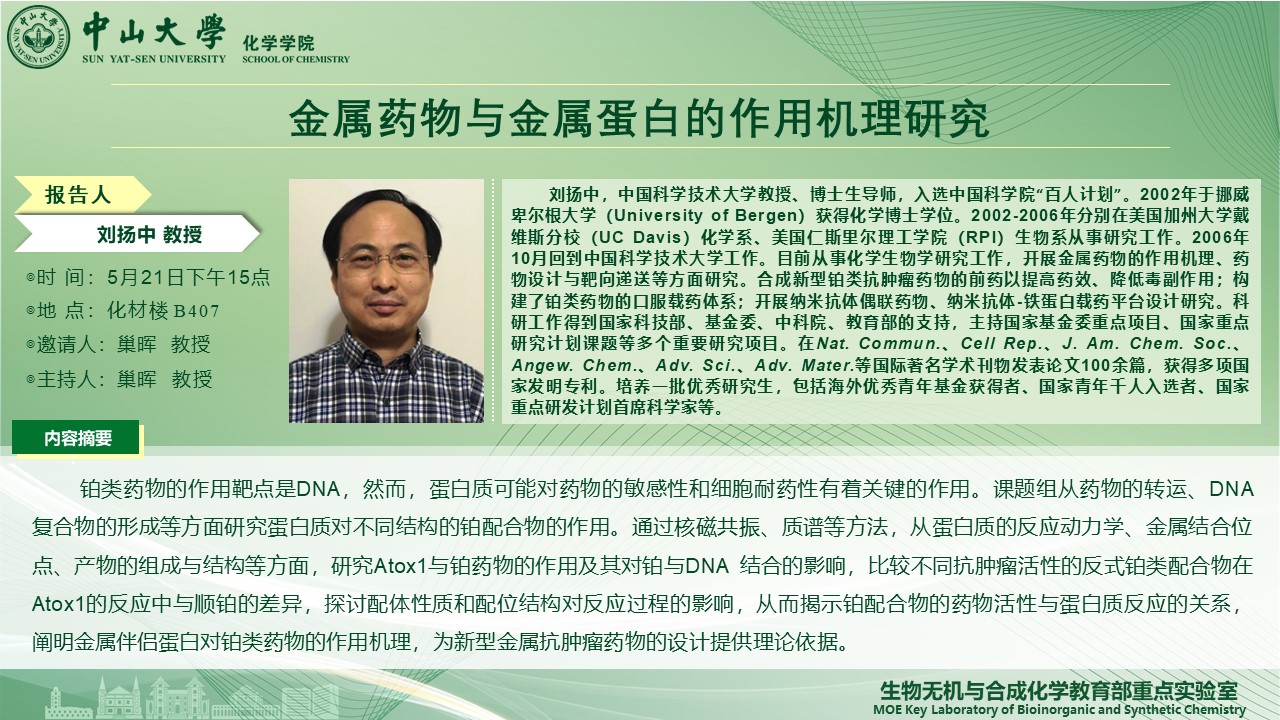 中山大學
SUN YAT-SEN UNIVERSITY
化学学院
SCHOOL OF CHEMISTRY

金属药物与金属蛋白的作用机理研究

报告人

刘扬中 教授

时 间：5月21日下午15点

地 点：化材楼B407

邀请人：巢晖 教授

主持人：巢晖 教授

刘扬中，中国科学技术大学教授、博士生导师，入选中国科学院“百人计划”。2002年于挪威卑尔根大学（University of Bergen）获得化学博士学位。2002-2006年分别在美国加州大学戴维斯分校（UC Davis）化学系、美国仁斯里尔理工学院（RPI）生物系从事研究工作。2006年10月回到中国科学技术大学工作。目前从事化学生物学研究工作，开展金属药物的作用机理、药物设计与靶向递送等方面研究。合成新型铂类抗肿瘤药物的前药以提高药效、降低毒副作用；构建了铂类药物的口服载药体系；开展纳米抗体偶联药物、纳米抗体-铁蛋白载药平台设计研究。科研工作得到国家科技部、基金委、中科院、教育部的支持，主持国家基金委重点项目、国家重点研究计划课题等多个重要研究项目。在Nat. Commun.、Cell Rep.、J. Am. Chem. Soc.、Angew. Chem.、Adv. Sci.、Adv. Mater.等国际著名学术刊物发表论文100余篇，获得多项国家发明专利。培养一批优秀研究生，包括海外优秀青年基金获得者、国家青年千人入选者、国家重点研发计划首席科学家等。

内容摘要

铂类药物的作用靶点是DNA，然而，蛋白质可能对药物的敏感性和细胞耐药性有着关键的作用。课题组从药物的转运、DNA复合物的形成等方面研究蛋白质对不同结构的铂配合物的作用。通过核磁共振、质谱等方法，从蛋白质的反应动力学、金属结合位点、产物的组成与结构等方面，研究Atox1与铂药物的作用及其对铂与DNA 结合的影响，比较不同抗肿瘤活性的反式铂类配合物在Atox1的反应中与顺铂的差异，探讨配体性质和配位结构对反应过程的影响，从而揭示铂配合物的药物活性与蛋白质反应的关系，阐明金属伴侣蛋白对铂类药物的作用机理，为新型金属抗肿瘤药物的设计提供理论依据。

生物无机与合成化学教育部重点实验室
MOE Key Laboratory of Bioinorganic and Synthetic Chemistry